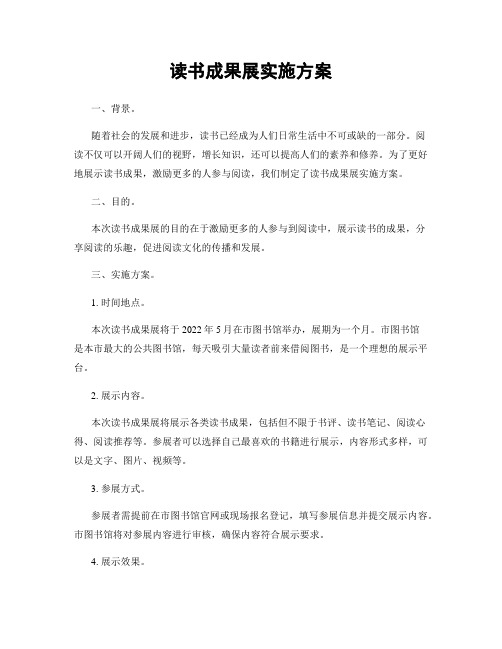 读书成果展实施方案

一、背景。

随着社会的发展和进步，读书已经成为人们日常生活中不可或缺的一部分。阅读不仅可以开阔人们的视野，增长知识，还可以提高人们的素养和修养。为了更好地展示读书成果，激励更多的人参与阅读，我们制定了读书成果展实施方案。

二、目的。

本次读书成果展的目的在于激励更多的人参与到阅读中，展示读书的成果，分享阅读的乐趣，促进阅读文化的传播和发展。

三、实施方案。

1. 时间地点。

本次读书成果展将于 2022 年 5 月在市图书馆举办，展期为一个月。市图书馆是本市最大的公共图书馆，每天吸引大量读者前来借阅图书，是一个理想的展示平台。

2. 展示内容。

本次读书成果展将展示各类读书成果，包括但不限于书评、读书笔记、阅读心得、阅读推荐等。参展者可以选择自己最喜欢的书籍进行展示，内容形式多样，可以是文字、图片、视频等。

3. 参展方式。

参展者需提前在市图书馆官网或现场报名登记，填写参展信息并提交展示内容。市图书馆将对参展内容进行审核，确保内容符合展示要求。

4. 展示效果。